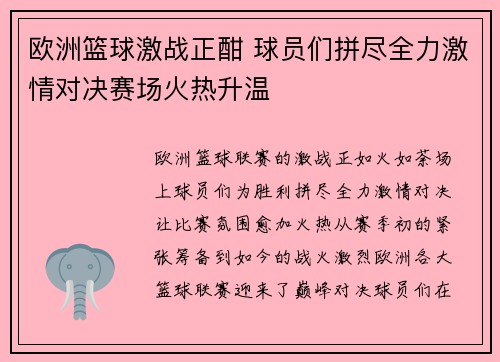 欧洲篮球激战正酣 球员们拼尽全力激情对决赛场火热升温

欧洲篮球联赛的激战正如火如荼场上球员们为胜利拼尽全力激情对决让比赛氛围愈加火热从赛季初的紧张筹备到如今的战火激烈欧洲各大篮球联赛迎来了巅峰对决球员们在